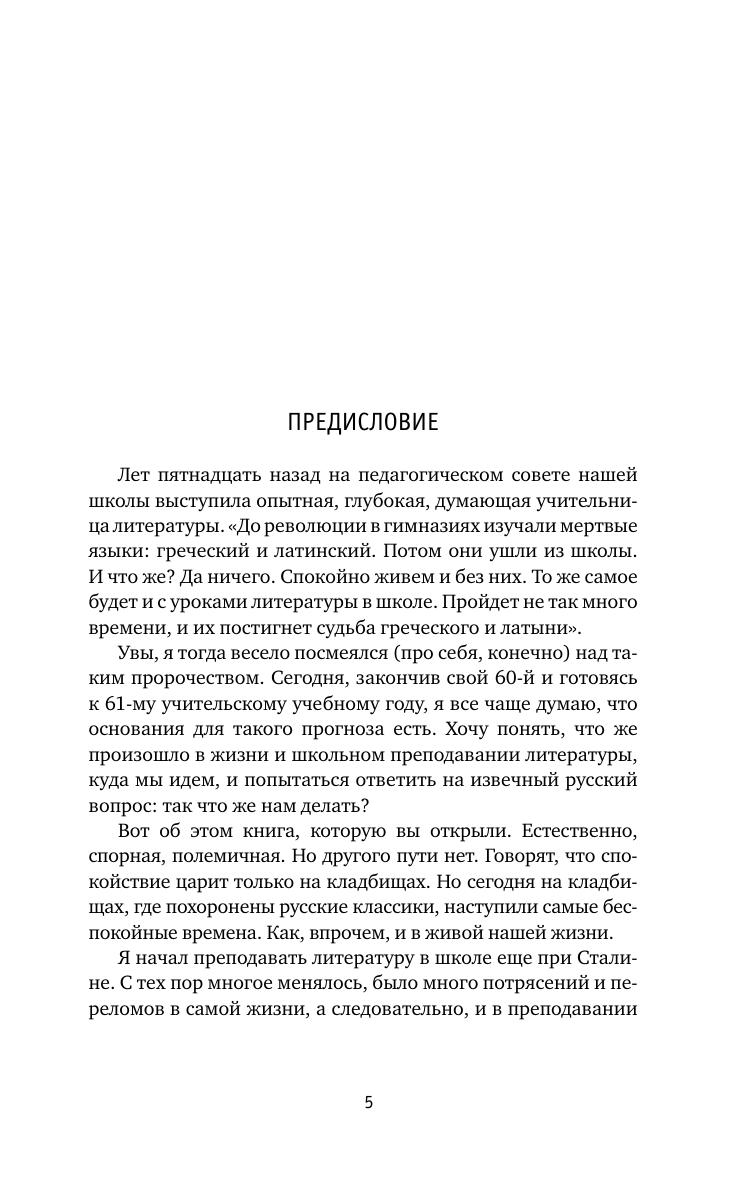 ПРЕДИСЛОВИЕ

Лет пятнадцать назад на педагогическом совете нашей школы выступила опытная, глубокая, думающая учительница литературы. «До революции в гимназиях изучали мертвые языки: греческий и латинский. Потом они ушли из школы. И что же? Да ничего. Спокойно живем и без них. То же самое будет и с уроками литературы в школе. Пройдет не так много времени, и их постигнет судьба греческого и латыни».

Увы, я тогда весело посмеялся (про себя, конечно) над таким пророчеством. Сегодня, закончив свой 60-й и готовясь к 61-му учительскому учебному году, я все чаще думаю, что основания для такого прогноза есть. Хочу понять, что же произошло в жизни и школьном преподавании литературы, куда мы идем, и попытаться ответить на извечный русский вопрос: так что же нам делать?

Вот об этом книга, которую вы открыли. Естественно, спорная, полемичная. Но другого пути нет. Говорят, что спокойствие царит только на кладбищах. Но сегодня на кладбищах, где похоронены русские классики, наступили самые беспокойные времена. Как, впрочем, и в живой нашей жизни.

Я начал преподавать литературу в школе еще при Сталине. С тех пор многое менялось, было много потрясений и переломов в самой жизни, а следовательно, и в преподавании

5